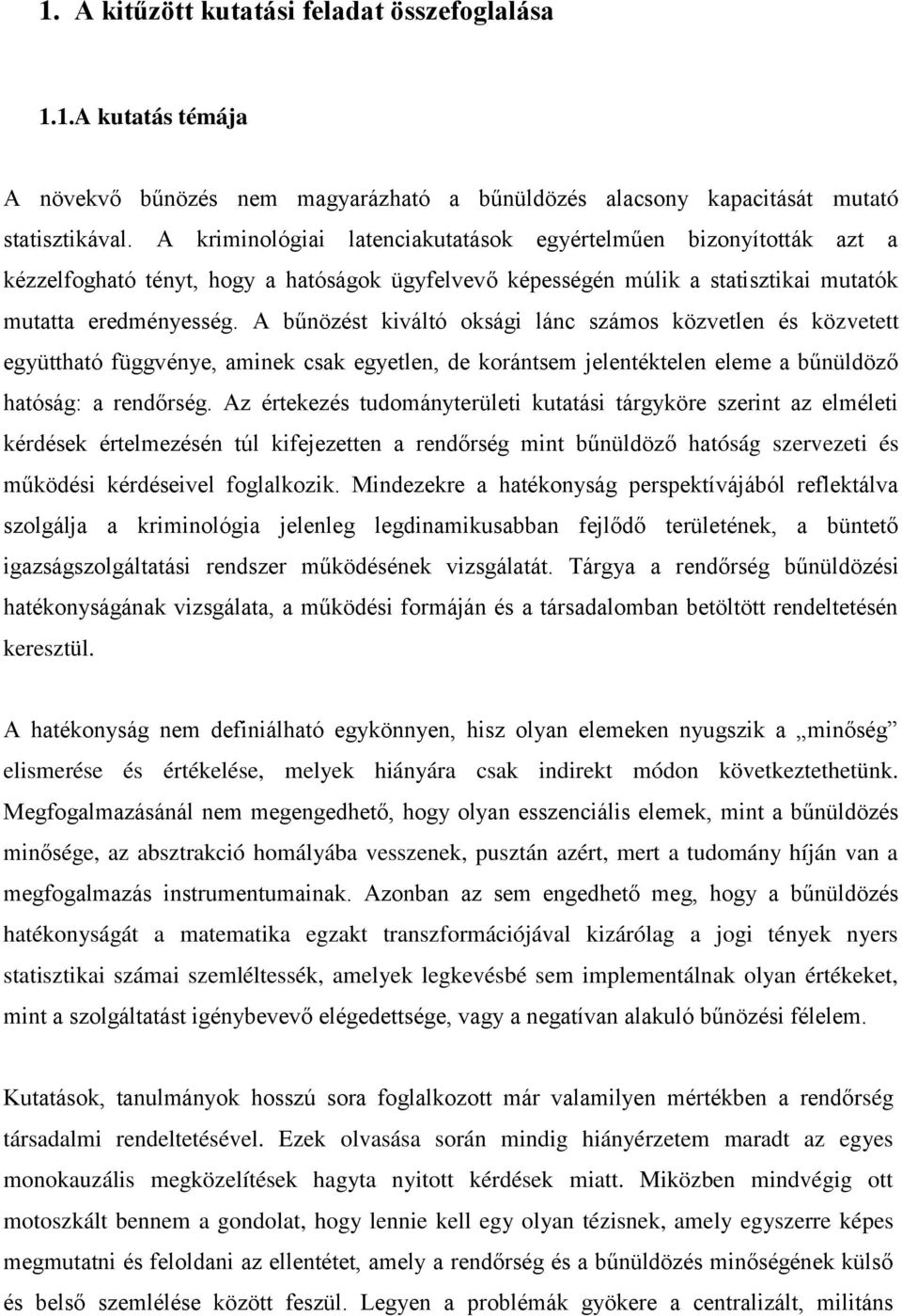 1. A kitűzött kutatási feladat összefoglalása

1.1.A kutatás témája

A növekvő bűnözés nem magyarázható a bűnüldözés alacsony kapacitását mutató statisztikával. A kriminológiai latenciakutatások egyértelműen bizonyították azt a kézzelfogható tényt, hogy a hatóságok ügyfelvevő képességén múlik a statisztikai mutatók mutatta eredményesség. A bűnözést kiváltó oksági lánc számos közvetlen és közvetett együttható függvénye, aminek csak egyetlen, de korántsem jelentéktelen eleme a bűnüldöző hatóság: a rendőrség. Az értekezés tudományterületi kutatási tárgyköre szerint az elméleti kérdések értelmezésén túl kifejezetten a rendőrség mint bűnüldöző hatóság szervezeti és működési kérdéseivel foglalkozik. Mindezekre a hatékonyság perspektívájából reflektálva szolgálja a kriminológia jelenleg legdinamikusabban fejlődő területének, a büntető igazságszolgáltatási rendszer működésének vizsgálatát. Tárgya a rendőrség bűnüldözési hatékonyságának vizsgálata, a működési formáján és a társadalomban betöltött rendeltetésén keresztül.

A hatékonyság nem definiálható egykönnyen, hisz olyan elemeken nyugszik a „minőség” elismerése és értékelése, melyek hiányára csak indirekt módon következtethetünk. Megfogalmazásánál nem megengedhető, hogy olyan esszenciális elemek, mint a bűnüldözés minősége, az absztrakció homályába vesszenek, pusztán azért, mert a tudomány híján van a megfogalmazás instrumentumainak. Azonban az sem engedhető meg, hogy a bűnüldözés hatékonyságát a matematika egzakt transzformációjával kizárólag a jogi tények nyers statisztikai számai szemléltessék, amelyek legkevésbé sem implementálnak olyan értékeket, mint a szolgáltatást igénybevevő elégedettsége, vagy a negatívan alakuló bűnözési félelem.

Kutatások, tanulmányok hosszú sora foglalkozott már valamilyen mértékben a rendőrség társadalmi rendeltetésével. Ezek olvasása során mindig hiányérzetem maradt az egyes monokauzális megközelítések hagyta nyitott kérdések miatt. Miközben mindvégig ott motoszkált bennem a gondolat, hogy lennie kell egy olyan tézisnek, amely egyszerre képes megmutatni és feloldani az ellentétet, amely a rendőrség és a bűnüldözés minőségének külső és belső szemlélése között feszül. Legyen a problémák gyökere a centralizált, militáns